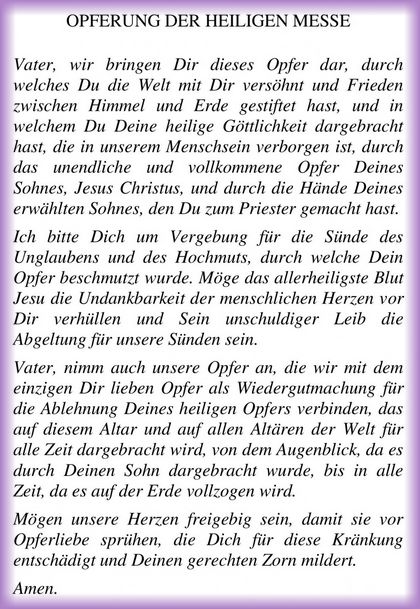 OPFERUNG DER HEILIGEN MESSE

Vater, wir bringen Dir dieses Opfer dar, durch welches Du die Welt mit Dir versöhnt und Frieden zwischen Himmel und Erde gestiftet hast, und in welchem Du Deine heilige Göttlichkeit dargebracht hast, die in unserem Menschsein verborgen ist, durch das unendliche und vollkommene Opfer Deines Sohnes, Jesus Christus, und durch die Hände Deines erwählten Sohnes, den Du zum Priester gemacht hast.

Ich bitte Dich um Vergebung für die Sünde des Unglaubens und des Hochmuts, durch welche Dein Opfer beschmutzt wurde. Möge das allerheiligste Blut Jesu die Undankbarkeit der menschlichen Herzen vor Dir verhüllen und Sein unschuldiger Leib die Abgeltung für unsere Sünden sein.

Vater, nimm auch unsere Opfer an, die wir mit dem einzigen Dir lieben Opfer als Wiedergutmachung für die Ablehnung Deines heiligen Opfers verbinden, das auf diesem Altar und auf allen Altären der Welt für alle Zeit dargebracht wird, von dem Augenblick, da es durch Deinen Sohn dargebracht wurde, bis in alle Zeit, da es auf der Erde vollzogen wird.

Mögen unsere Herzen freigebig sein, damit sie vor Opferliebe sprühen, die Dich für diese Kränkung entschädigt und Deinen gerechten Zorn mildert.

Amen.